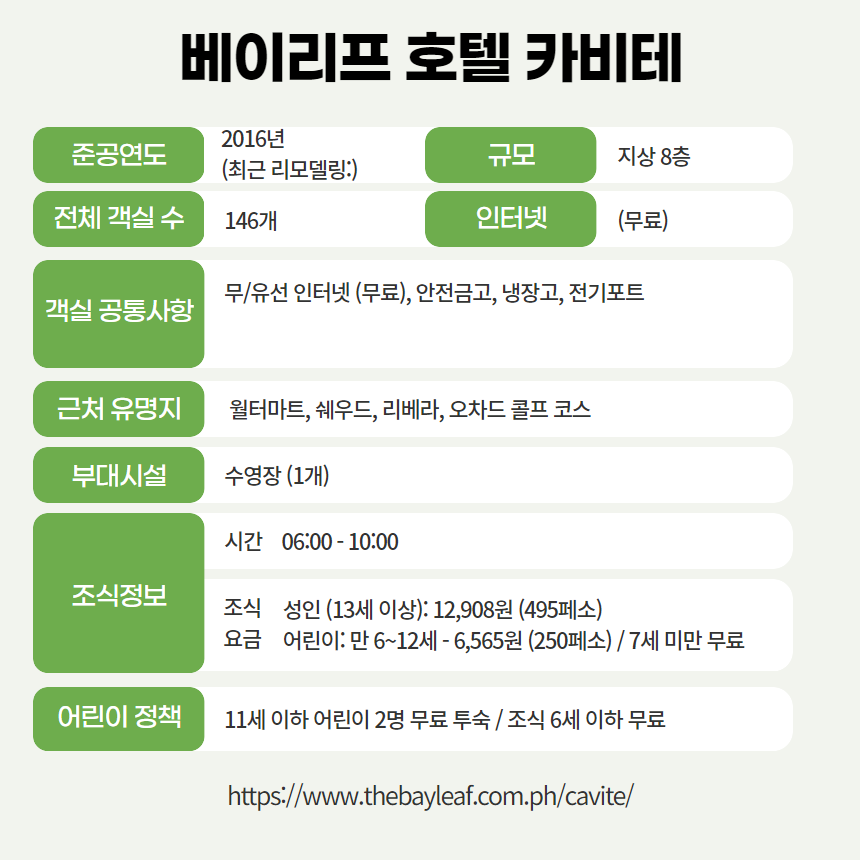 베이리프 호텔 카비테

준공연도
2016년
(최근 리모델링:)

규모
지상 8층

전체 객실 수
146개

인터넷
(무료)

객실 공통사항
무/유선 인터넷 (무료), 안전금고, 냉장고, 전기포트

근처 유명지
월터마트, 쉐우드, 리베라, 오차드 콜프 코스

부대시설
수영장 (1개)

조식정보
시간 06:00 - 10:00
조식 요금 성인 (13세 이상): 12,908원 (495페소)
어린이: 만 6~12세 - 6,565원 (250페소) / 7세 미만 무료

어린이 정책
11세 이하 어린이 2명 무료 투숙 / 조식 6세 이하 무료

https://www.thebayleaf.com.ph/cavite/